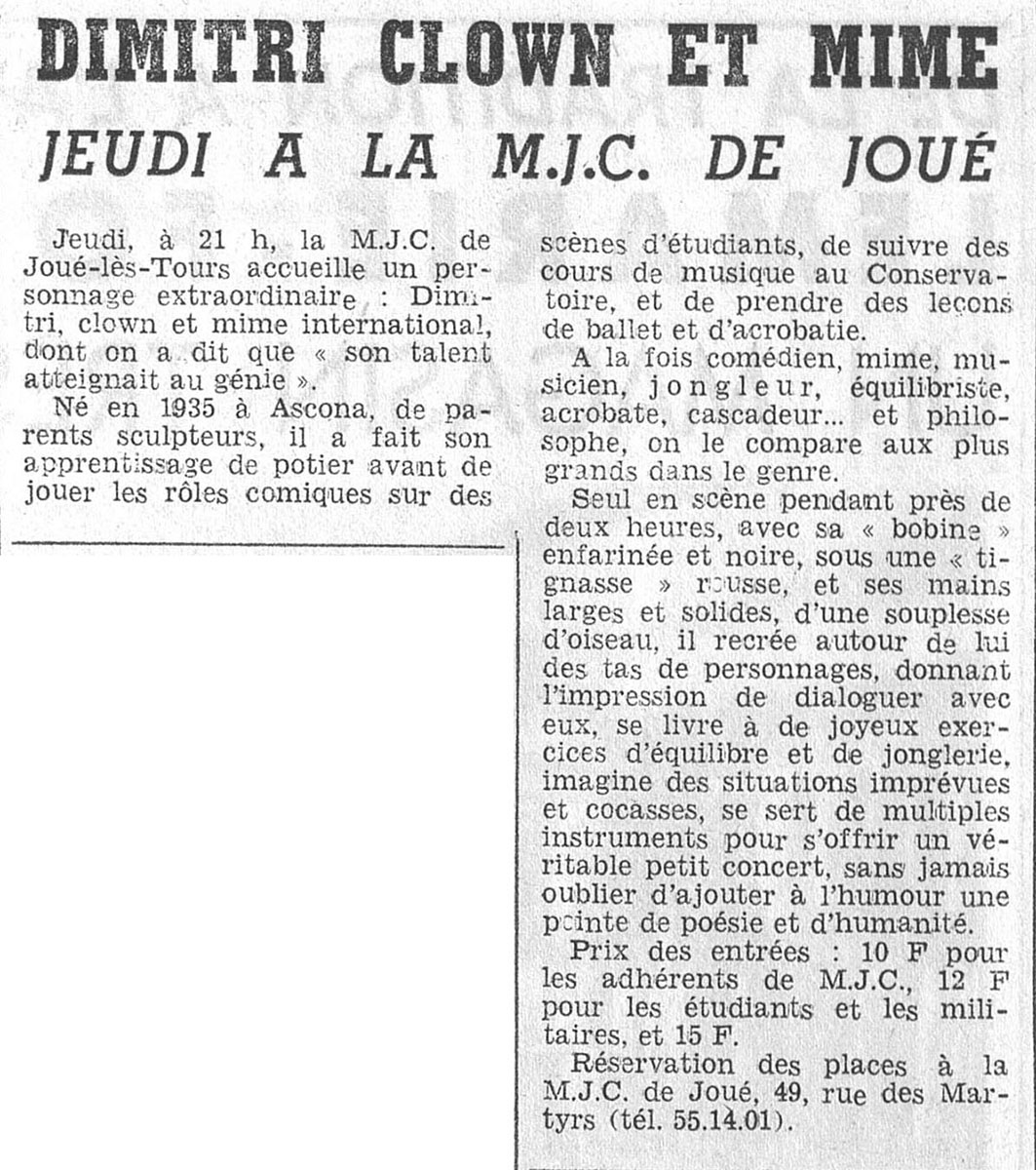 DIMITRI CLOWN ET MIME

JEUDI A LA M.J.C. DE JOUÉ

Jeudi, à 21 h, la M.J.C. de Joué-lès-Tours accueille un personnage extraordinaire : Dimitri, clown et mime international, dont on a dit que « son talent atteignait au génie ».

Né en 1935 à Ascona, de parents sculpteurs, il a fait son apprentissage de potier avant de jouer les rôles comiques sur des scènes d'étudiants, de suivre des cours de musique au Conservatoire, et de prendre des leçons de ballet et d'acrobatie.

A la fois comédien, mime, musicien, jongleur, équilibriste, acrobate, cascadeur... et philosophe, on le compare aux plus grands dans le genre.

Seul en scène pendant près de deux heures, avec sa « bobine » enfarinée et noire, sous une « tignasse » rousse, et ses mains larges et solides, d'une souplesse d'oiseau, il recrée autour de lui des tas de personnages, donnant l'impression de dialoguer avec eux, se livre à de joyeux exercices d'équilibre et de jonglerie, imagine des situations imprévues et cocasses, se sert de multiples instruments pour s'offrir un véritable petit concert, sans jamais oublier d'ajouter à l'humour une pointe de poésie et d'humanité.

Prix des entrées : 10 F pour les adhérents de M.J.C., 12 F pour les étudiants et les militaires, et 15 F.

Réservation des places à la M.J.C. de Joué, 49, rue des Martyrs (tél. 55.14.01).